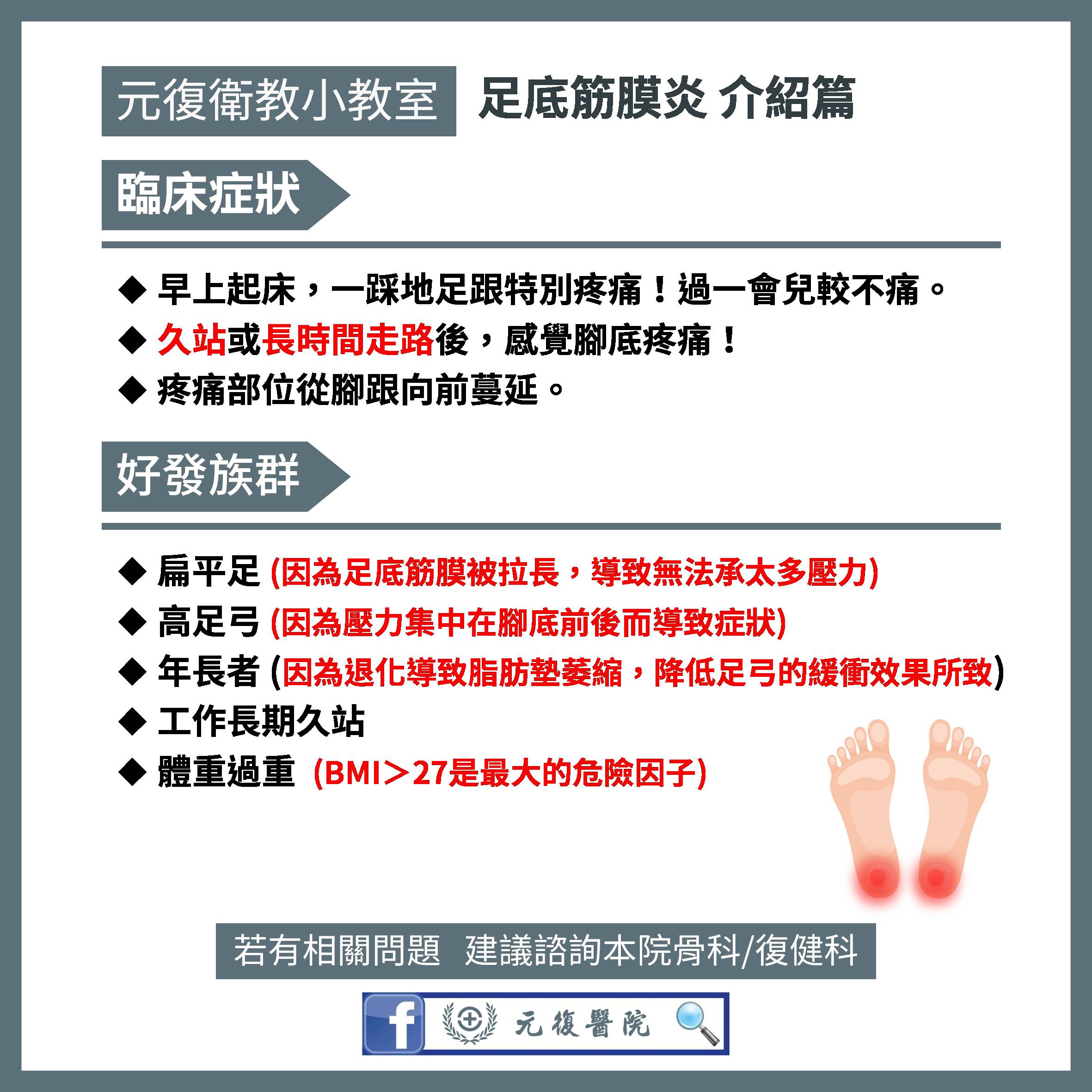 元復衛教小教室 足底筋膜炎 介紹篇

臨床症狀

◆ 早上起床，一踩地足跟特別疼痛！過一會兒較不痛。
◆ 久站或長時間走路後，感覺腳底疼痛！
◆ 疼痛部位從腳跟向前蔓延。

好發族群

◆ 扁平足 (因為足底筋膜被拉長，導致無法承太多壓力)
◆ 高足弓 (因為壓力集中在腳底前後而導致症狀)
◆ 年長者 (因為退化導致脂肪墊萎縮，降低足弓的緩衝效果所致)
◆ 工作長期久站
◆ 體重過重 (BMI＞27是最大的危險因子)

若有相關問題 建議諮詢本院骨科/復健科

f 元復醫院